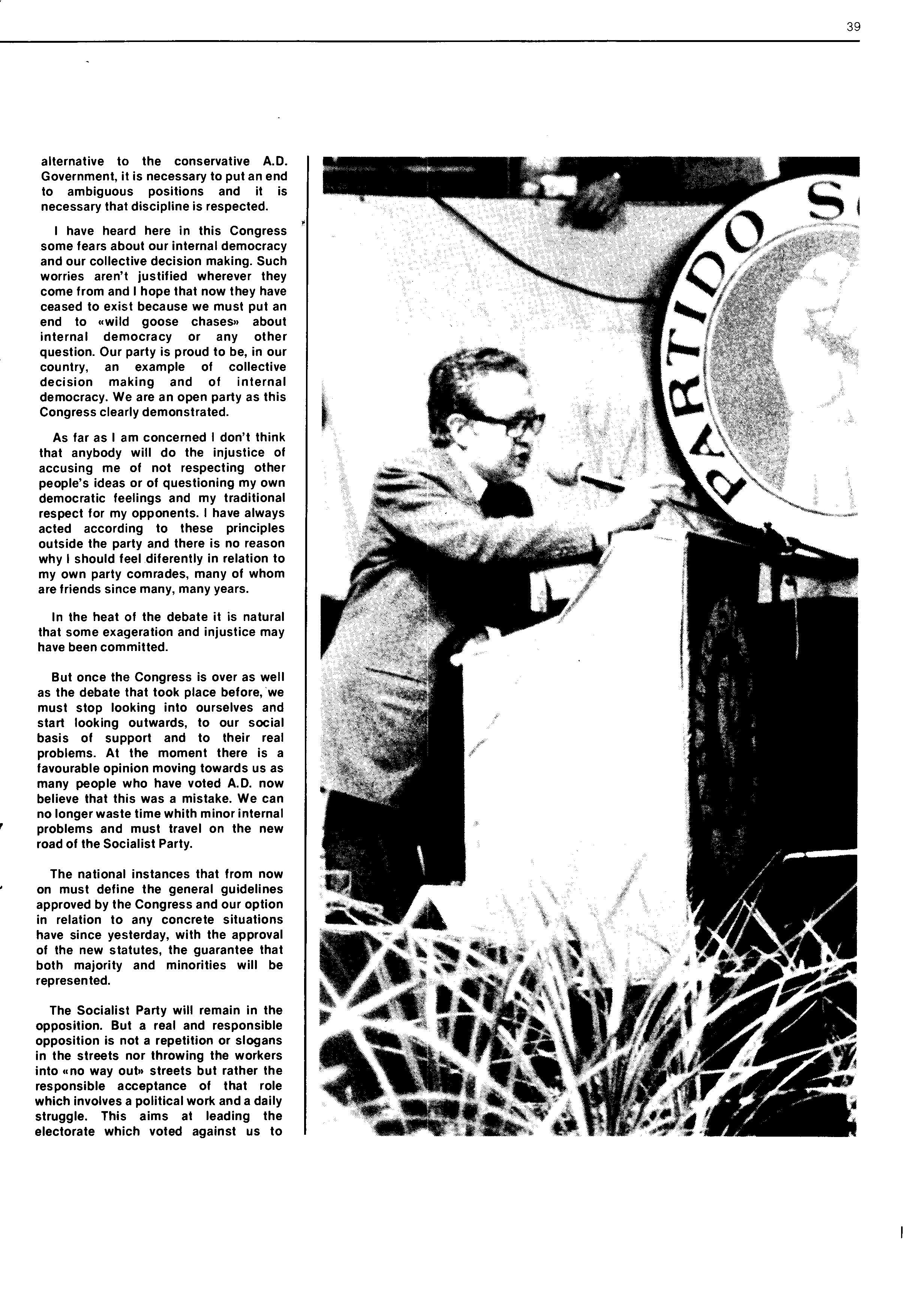 39

alternative to the conservative A.D. Government, it is necessary to put an end to ambiguous positions and it is necessary that discipline is respected.

I have heard here in this Congress some fears about our internal democracy and our collective decision making. Such worries aren't justified wherever they come from and I hope that now they have ceased to exist because we must put an end to «wild goose chases» about internal democracy or any other question. Our party is proud to be, in our country, an example of collective decision making and of internal democracy. We are an open party as this Congress clearly demonstrated.

As far as I am concerned I don't think that anybody will do the injustice of accusing me of not respecting other people's ideas or of questioning my own democratic feelings and my traditional respect for my opponents. I have always acted according to these principles outside the party and there is no reason why I should feel diferently in relation to my own party comrades, many of whom are friends since many, many years.

In the heat of the debate it is natural that some exageration and injustice may have been committed.

But once the Congress is over as well as the debate that took place before, we must stop looking into ourselves and start looking outwards, to our social basis of support and to their real problems. At the moment there is a favourable opinion moving towards us as many people who have voted A.D. now believe that this was a mistake. We can no longer waste time whith minor internal problems and must travel on the new road of the Socialist Party.

The national instances that from now on must define the general guidelines approved by the Congress and our option in relation to any concrete situations have since yesterday, with the approval of the new statutes, the guarantee that both majority and minorities will be represented.

The Socialist Party will remain in the opposition. But a real and responsible opposition is not a repetition or slogans in the streets nor throwing the workers into «no way out» streets but rather the responsible acceptance of that role which involves a political work and a daily struggle. This aims at leading the electorate which voted against us to

PARTIDO S